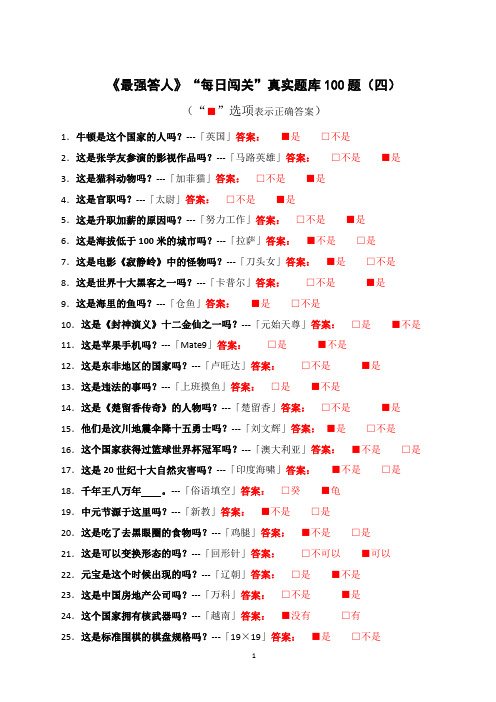 《最强答人》“每日闯关”真实题库 100 题（四）

（“■”选项表示正确答案）

1. 牛顿是这个国家的人吗？---「英国」答案： ■是 □不是

2. 这是张学友参演的影视作品吗？---「马路英雄」答案： □不是 ■是

3. 这是猫科动物吗？---「加菲猫」答案： □不是 ■是

4. 这是官职吗？---「太尉」答案： □不是 ■是

5. 这是升职加薪的原因吗？---「努力工作」答案： □不是 ■是

6. 这是海拔低于 100 米的城市吗？---「拉萨」答案： ■不是 □是

7. 这是电影《寂静岭》中的怪物吗？---「刀头女」答案： ■是 □不是

8. 这是世界十大黑客之一吗？---「卡普尔」答案： □不是 ■是

9. 这是海里的鱼吗？---「仓鱼」答案： ■是 □不是

10. 这是《封神演义》十二金仙之一吗？---「元始天尊」答案： □是 ■不是

11. 这是苹果手机吗？---「Mate9」答案： □是 ■不是

12. 这是东非地区的国家吗？---「卢旺达」答案： □不是 ■是

13. 这是违法的事吗？---「上班摸鱼」答案： □是 ■不是

14. 这是《楚留香传奇》的人物吗？---「楚留香」答案： □不是 ■是

15. 他们是汶川地震伞降十五勇士吗？---「刘文辉」答案： ■是 □不是

16. 这个国家获得过篮球世界杯冠军吗？---「澳大利亚」答案： ■不是 □是

17. 这是 20 世纪十大自然灾害吗？---「印度海啸」答案： ■不是 □是

18. 千年王八万年____。---「俗语填空」答案： □癸 ■龟

19. 中元节源于这里吗？---「新教」答案： ■不是 □是

20. 这是吃了去黑眼圈的食物吗？---「鸡腿」答案： ■不是 □是

21. 这是可以变换形态的吗？---「回形针」答案： □不可以 ■可以

22. 元宝是这个时候出现的吗？---「辽朝」答案： □是 ■不是

23. 这是中国房地产公司吗？---「万科」答案： □不是 ■是

24. 这个国家拥有核武器吗？---「越南」答案： ■没有 □有

25. 这是标准围棋的棋盘规格吗？---「19×19」答案： ■是 □不是

1